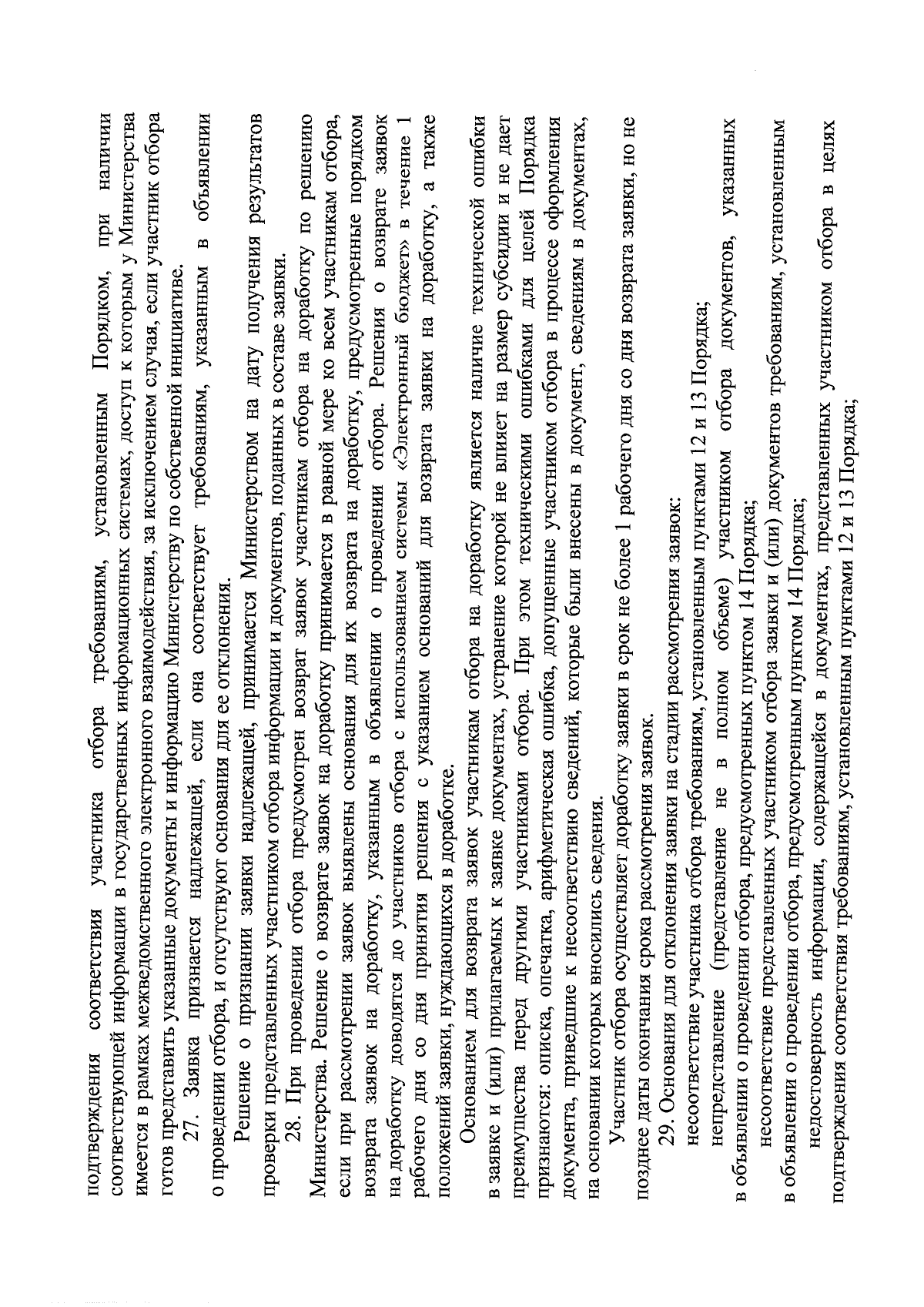 подтверждения соответствия участника отбора требованиям, установленным Порядком, при наличии соответствующей информации в государственных информационных системах, доступ к которым у Министерства имеется в рамках межведомственного электронного взаимодействия, за исключением случая, если участник отбора готов представить указанные документы и информацию Министерству по собственной инициативе.

27. Заявка признается надлежащей, если она соответствует требованиям, указанным в объявлении о проведении отбора, и отсутствуют основания для ее отклонения.

Решение о признании заявки надлежащей, принимается Министерством на дату получения результатов проверки представленных участником отбора информации и документов, поданных в составе заявки.

28. При проведении отбора предусмотрен возврат заявок участникам отбора на доработку по решению Министерства. Решение о возврате заявок на доработку принимается в равной мере ко всем участникам отбора, если при рассмотрении заявок выявлены основания для их возврата на доработку, предусмотренные порядком возврата заявок на доработку, указанным в объявлении о проведении отбора. Решения о возврате заявок на доработку доводятся до участников отбора с использованием системы «Электронный бюджет» в течение 1 рабочего дня со дня принятия решения с указанием оснований для возврата заявки на доработку, а также положений заявки, нуждающихся в доработке.

Основанием для возврата заявок участникам отбора на доработку является наличие технической ошибки в заявке и (или) прилагаемых к заявке документах, устранение которой не влияет на размер субсидии и не дает преимущества перед другими участниками отбора. При этом техническими ошибками для целей Порядка признаются: описка, опечатка, арифметическая ошибка, допущенные участником отбора в процессе оформления документа, приведшие к несоответствию сведений, которые были внесены в документ, сведениям в документах, на основании которых вносились сведения.

Участник отбора осуществляет доработку заявки в срок не более 1 рабочего дня со дня возврата заявки, но не позднее даты окончания срока рассмотрения заявок.

29. Основания для отклонения заявки на стадии рассмотрения заявок:

несоответствие участника отбора требованиям, установленным пунктами 12 и 13 Порядка;

непредставление (представление не в полном объеме) участником отбора документов, указанных в объявлении о проведении отбора, предусмотренных пунктом 14 Порядка;

несоответствие представленных участником отбора заявки и (или) документов требованиям, установленным в объявлении о проведении отбора, предусмотренным пунктом 14 Порядка;

недостоверность информации, содержащейся в документах, представленных участником отбора в целях подтверждения соответствия требованиям, установленным пунктами 12 и 13 Порядка;